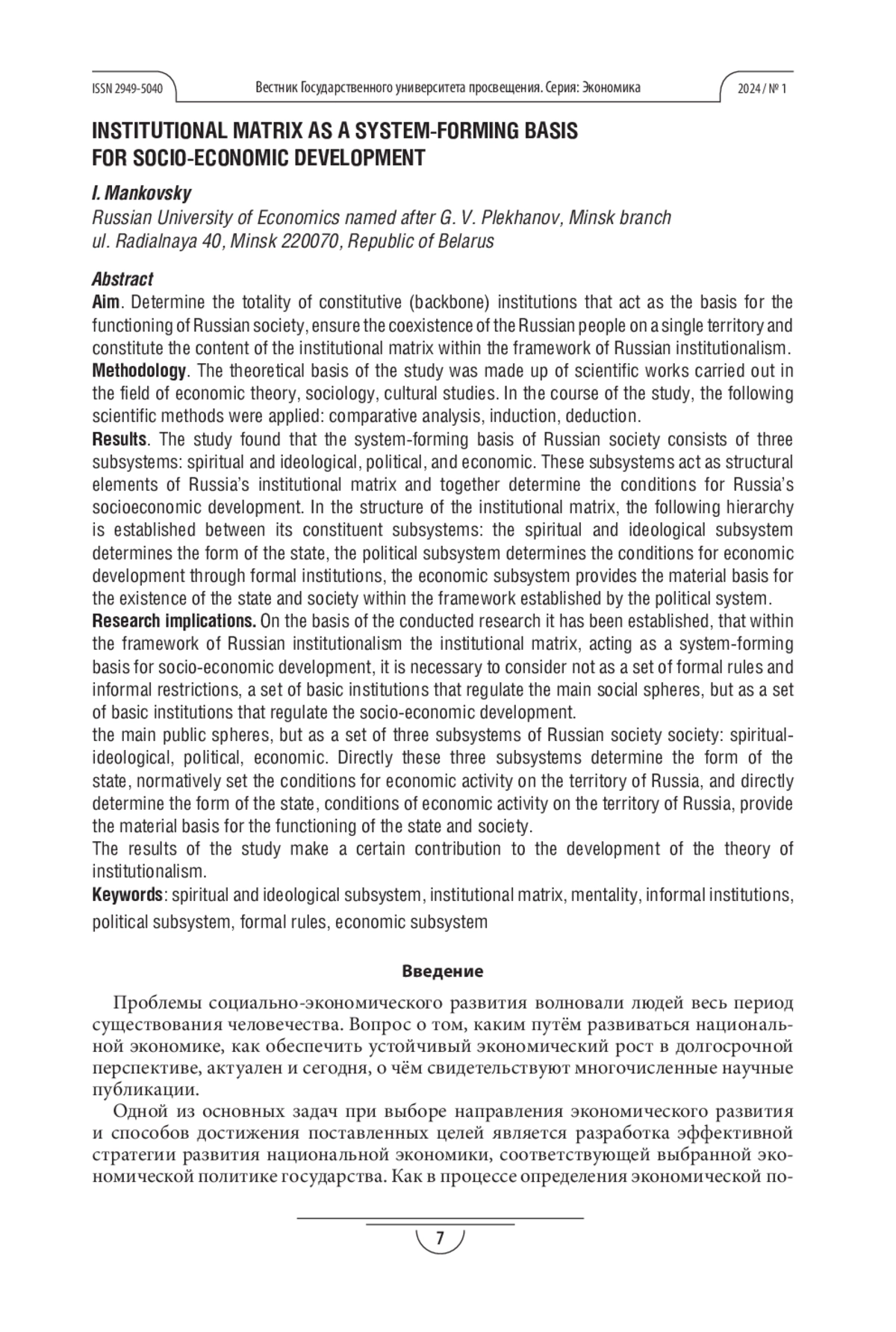 ISSN 2949-5040 Вестник Государственного университета просвещения. Серия: Экономика 2024 / № 1

INSTITUTIONAL MATRIX AS A SYSTEM-FORMING BASIS FOR SOCIO-ECONOMIC DEVELOPMENT

I. Mankovsky
Russian University of Economics named after G. V. Plekhanov, Minsk branch
ul. Radialnaya 40, Minsk 220070, Republic of Belarus

Abstract
Aim. Determine the totality of constitutive (backbone) institutions that act as the basis for the functioning of Russian society, ensure the coexistence of the Russian people on a single territory and constitute the content of the institutional matrix within the framework of Russian institutionalism.
Methodology. The theoretical basis of the study was made up of scientific works carried out in the field of economic theory, sociology, cultural studies. In the course of the study, the following scientific methods were applied: comparative analysis, induction, deduction.
Results. The study found that the system-forming basis of Russian society consists of three subsystems: spiritual and ideological, political, and economic. These subsystems act as structural elements of Russia's institutional matrix and together determine the conditions for Russia's socioeconomic development. In the structure of the institutional matrix, the following hierarchy is established between its constituent subsystems: the spiritual and ideological subsystem determines the form of the state, the political subsystem determines the conditions for economic development through formal institutions, the economic subsystem provides the material basis for the existence of the state and society within the framework established by the political system.
Research implications. On the basis of the conducted research it has been established, that within the framework of Russian institutionalism the institutional matrix, acting as a system-forming basis for socio-economic development, it is necessary to consider not as a set of formal rules and informal restrictions, a set of basic institutions that regulate the main social spheres, but as a set of basic institutions that regulate the socio-economic development.
the main public spheres, but as a set of three subsystems of Russian society society: spiritual-ideological, political, economic. Directly these three subsystems determine the form of the state, normatively set the conditions for economic activity on the territory of Russia, and directly determine the form of the state, conditions of economic activity on the territory of Russia, provide the material basis for the functioning of the state and society.
The results of the study make a certain contribution to the development of the theory of institutionalism.
Keywords: spiritual and ideological subsystem, institutional matrix, mentality, informal institutions, political subsystem, formal rules, economic subsystem

Введение

Проблемы социально-экономического развития волновали людей весь период существования человечества. Вопрос о том, каким путём развиваться национальной экономике, как обеспечить устойчивый экономический рост в долгосрочной перспективе, актуален и сегодня, о чём свидетельствуют многочисленные научные публикации.

Одной из основных задач при выборе направления экономического развития и способов достижения поставленных целей является разработка эффективной стратегии развития национальной экономики, соответствующей выбранной экономической политике государства. Как в процессе определения экономической по-

7